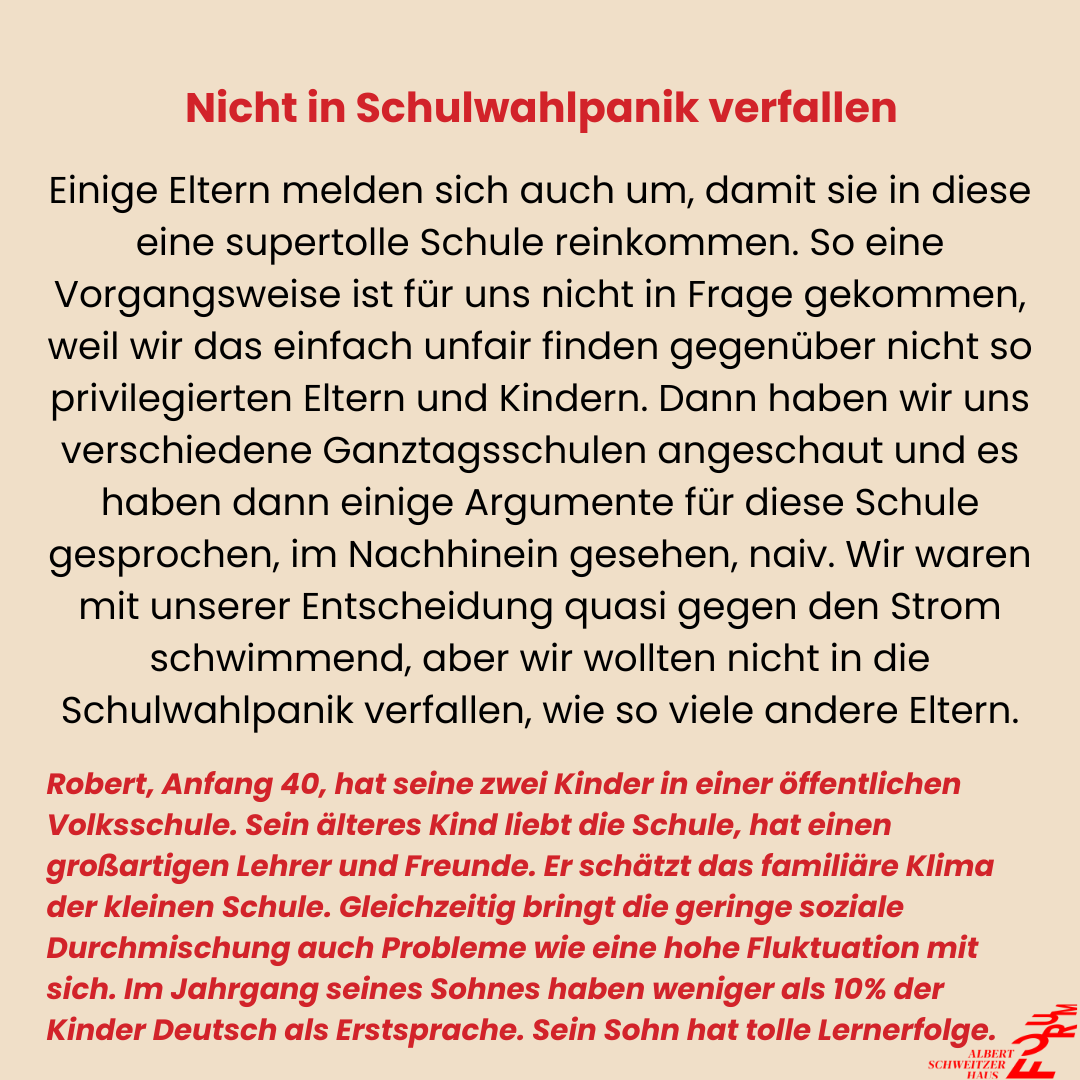 Nicht in Schulwahlpanik verfallen

Einige Eltern melden sich auch um, damit sie in diese eine supertolle Schule reinkommen. So eine Vorgangsweise ist für uns nicht in Frage gekommen, weil wir das einfach unfair finden gegenüber nicht so privilegierten Eltern und Kindern. Dann haben wir uns verschiedene Ganztagsschulen angeschaut und es haben dann einige Argumente für diese Schule gesprochen, im Nachhinein gesehen, naiv. Wir waren mit unserer Entscheidung quasi gegen den Strom schwimmend, aber wir wollten nicht in die Schulwahlpanik verfallen, wie so viele andere Eltern.

Robert, Anfang 40, hat seine zwei Kinder in einer öffentlichen Volksschule. Sein älteres Kind liebt die Schule, hat einen großartigen Lehrer und Freunde. Er schätzt das familiäre Klima der kleinen Schule. Gleichzeitig bringt die geringe soziale Durchmischung auch Probleme wie eine hohe Fluktuation mit sich. Im Jahrgang seines Sohnes haben weniger als 10% der Kinder Deutsch als Erstsprache. Sein Sohn hat tolle Lernerfolge.

ALBERT SCHWEITZER HAUS